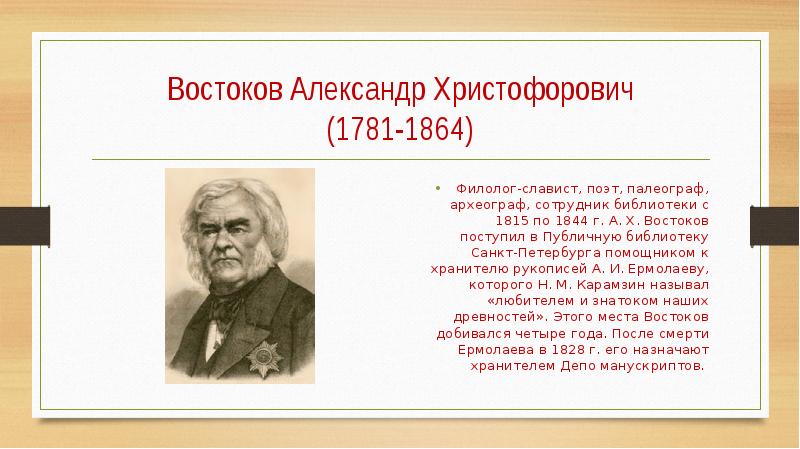 Востоков Александр Христофорович (1781-1864)

• Филолог-славист, поэт, палеограф, археограф, сотрудник библиотеки с 1815 по 1844 г. А. Х. Востоков поступил в Публичную библиотеку Санкт-Петербурга помощником к хранителю рукописей А. И. Ермолаеву, которого Н. М. Карамзин называл «любителем и знатоком наших древностей». Этого места Востоков добивался четыре года. После смерти Ермолаева в 1828 г. его назначают хранителем Депо манускриптов.